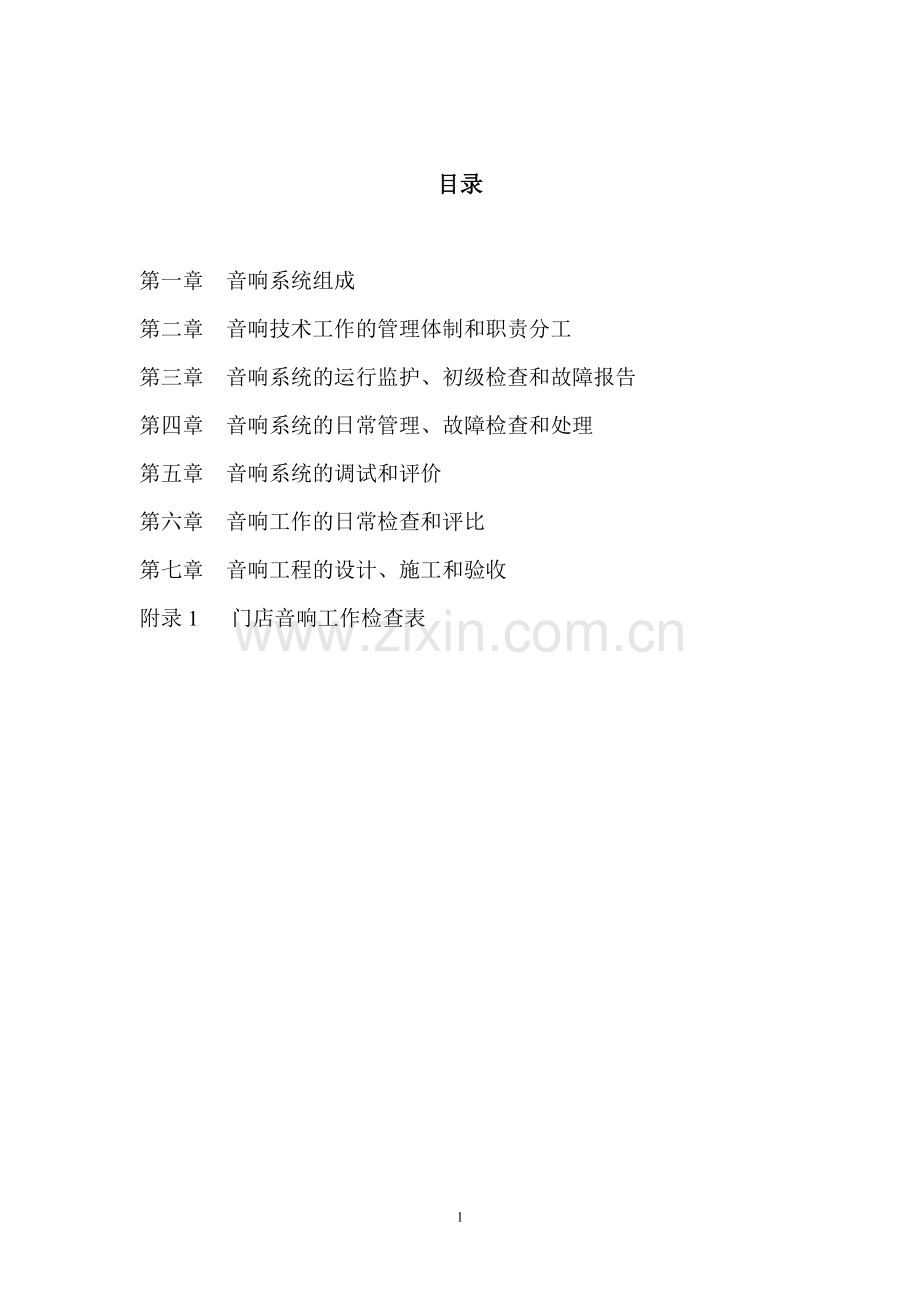 目录

第一章　音响系统组成

第二章　音响技术工作的管理体制和职责分工

第三章　音响系统的运行监护、初级检查和故障报告

第四章　音响系统的日常管理、故障检查和处理

第五章　音响系统的调试和评价

第六章　音响工作的日常检查和评比

第七章　音响工程的设计、施工和验收

附录 1　 门店音响工作检查表

www.zixin.com.cn

1